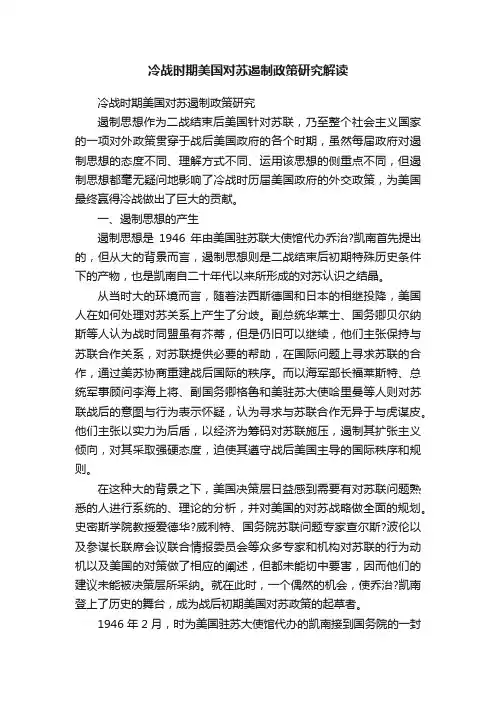 冷战时期美国对苏遏制政策研究解读

冷战时期美国对苏遏制政策研究

遏制思想作为二战结束后美国针对苏联，乃至整个社会主义国家的一项对外政策贯穿于战后美国政府的各个时期，虽然每届政府对遏制思想的态度不同、理解方式不同、运用该思想的侧重点不同，但遏制思想都毫无疑问地影响了冷战时历届美国政府的外交政策，为美国最终赢得冷战做出了巨大的贡献。

一、遏制思想的产生

遏制思想是 1946 年由美国驻苏联大使馆代办乔治?凯南首先提出的，但从大的背景而言，遏制思想则是二战结束后初期特殊历史条件下的产物，也是凯南自二十年代以来所形成的对苏认识之结晶。

从当时大的环境而言，随着法西斯德国和日本的相继投降，美国人在如何处理对苏关系上产生了分歧。副总统华莱士、国务卿贝尔纳斯等人认为战时同盟虽有芥蒂，但是仍旧可以继续，他们主张保持与苏联合作关系，对苏联提供必要的帮助，在国际问题上寻求苏联的合作，通过美苏协商重建战后国际的秩序。而以海军部长福莱斯特、总统军事顾问李海上将、副国务卿格鲁和美驻苏大使哈里曼等人则对苏联战后的意图与行为表示怀疑，认为寻求与苏联合作无异于与虎谋皮。他们主张以实力为后盾，以经济为筹码对苏联施压，遏制其扩张主义倾向，对其采取强硬态度，迫使其遵守战后美国主导的国际秩序和规则。

在这种大的背景之下，美国决策层日益感到需要有对苏联问题熟悉的人进行系统的、理论的分析，并对美国的对苏战略做全面的规划。史密斯学院教授爱德华?威利特、国务院苏联问题专家查尔斯?波伦以及参谋长联席会议联合情报委员会等众多专家和机构对苏联的行为动机以及美国的对策做了相应的阐述，但都未能切中要害，因而他们的建议未能被决策层所采纳。就在此时，一个偶然的机会，使乔治?凯南登上了历史的舞台，成为战后初期美国对苏政策的起草者。

1946 年 2 月，时为美国驻苏大使馆代办的凯南接到国务院的一封